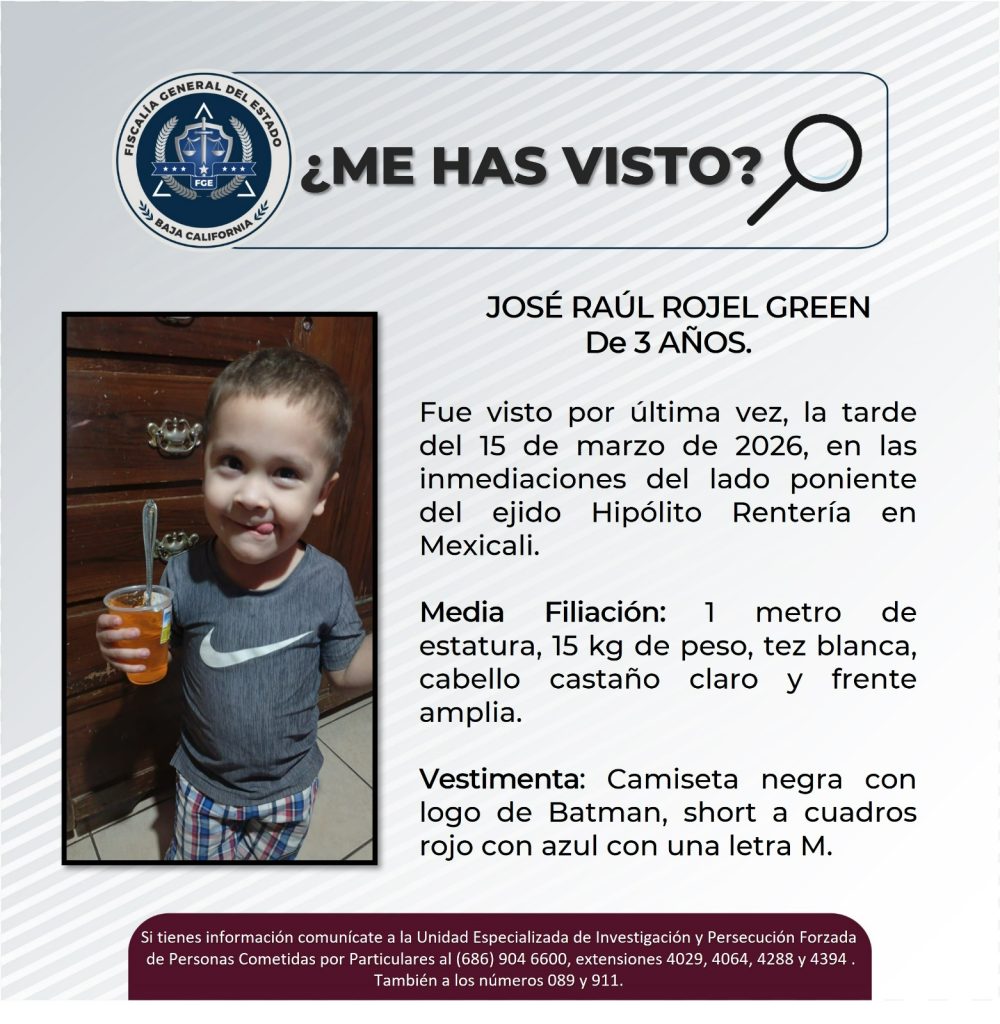 FISCALÍA GENERAL DEL ESTADO
FGE
BAJA CALIFORNIA

¿ME HAS VISTO?

JOSÉ RAÚL ROJEL GREEN
De 3 AÑOS.

Fue visto por última vez, la tarde del 15 de marzo de 2026, en las inmediaciones del lado poniente del ejido Hipólito Rentería en Mexicali.

Media Filiación: 1 metro de estatura, 15 kg de peso, tez blanca, cabello castaño claro y frente amplia.

Vestimenta: Camiseta negra con logo de Batman, short a cuadros rojo con azul con una letra M.

Si tienes información comunícate a la Unidad Especializada de Investigación y Persecución Forzada de Personas Cometidas por Particulares al (686) 904 6600, extensiones 4029, 4064, 4288 y 4394 . También a los números 089 y 911.